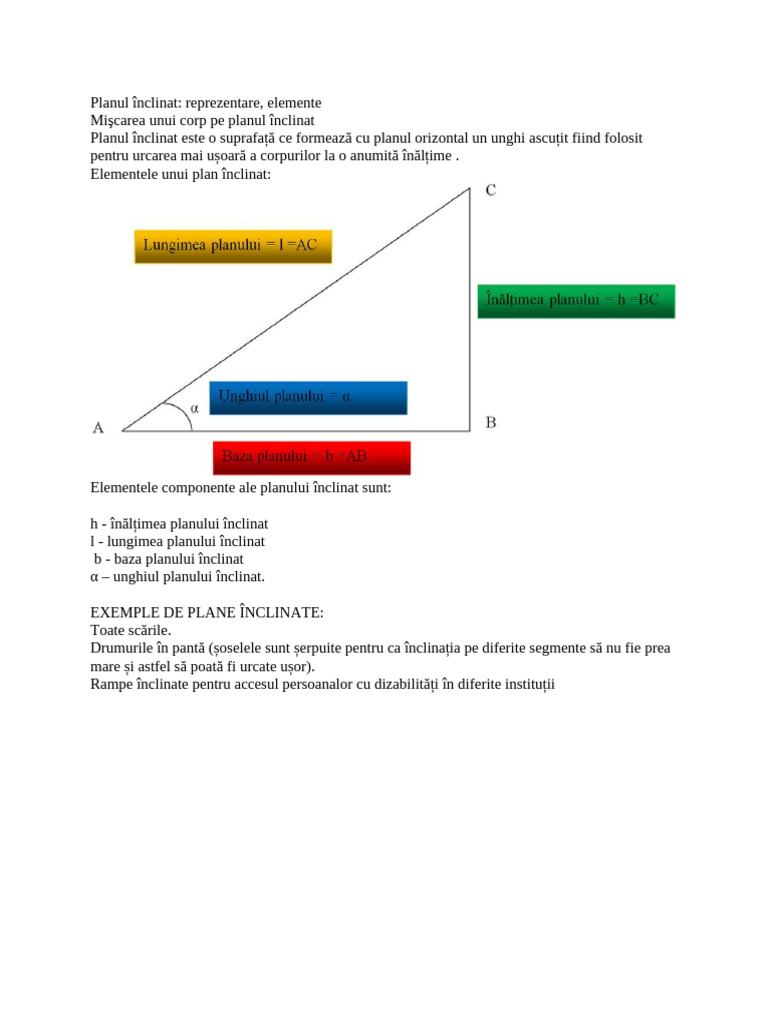 Planul înclinat: reprezentare, elemente
Mişcarea unui corp pe planul înclinat
Planul înclinat este o suprafață ce formează cu planul orizontal un unghi ascuțit fiind folosit pentru urcarea mai ușoară a corpurilor la o anumită înălțime .
Elementele unui plan înclinat:

C

Lungimea planului = l =AC

Înălțimea planului = h =BC

Unghiul planului = α

α

A

B

Baza planului = b =AB

Elementele componente ale planului înclinat sunt:

h - înălțimea planului înclinat
l - lungimea planului înclinat
b - baza planului înclinat
α – unghiul planului înclinat.

EXEMPLE DE PLANE ÎNCLINATE:
Toate scările.
Drumurile în pantă (șoselele sunt șerpuite pentru ca înclinația pe diferite segmente să nu fie prea mare și astfel să poată fi urcate ușor).
Rampe înclinate pentru accesul persoanalor cu dizabilități în diferite instituții